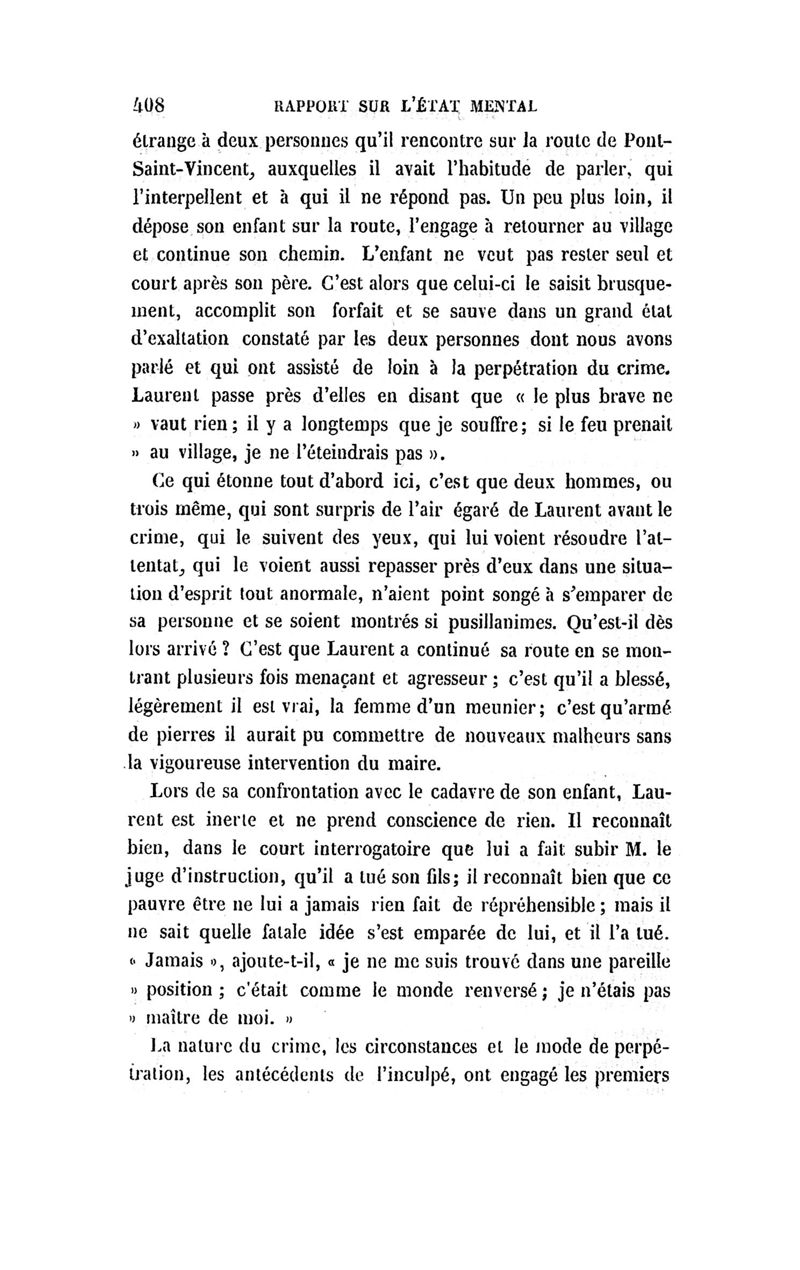 408 RAPPORT SUR L'ÉTAT MENTAL

étrange à deux personnes qu'il rencontre sur la route de Pont-Saint-Vincent, auxquelles il avait l'habitude de parler, qui l'interpellent et à qui il ne répond pas. Un peu plus loin, il dépose son enfant sur la route, l'engage à retourner au village et continue son chemin. L'enfant ne veut pas rester seul et court après son père. C'est alors que celui-ci le saisit brusquement, accomplit son forfait et se sauve dans un grand état d'exaltation constaté par les deux personnes dont nous avons parlé et qui ont assisté de loin à la perpétration du crime. Laurent passe près d'elles en disant que « le plus brave ne » vaut rien; il y a longtemps que je souffre; si le feu prenait » au village, je ne l'éteindrais pas ».

Ce qui étonne tout d'abord ici, c'est que deux hommes, ou trois même, qui sont surpris de l'air égaré de Laurent avant le crime, qui le suivent des yeux, qui lui voient résoudre l'attentat, qui le voient aussi repasser près d'eux dans une situation d'esprit tout anormale, n'aient point songé à s'emparer de sa personne et se soient montrés si pusillanimes. Qu'est-il dès lors arrivé ? C'est que Laurent a continué sa route en se montrant plusieurs fois menaçant et agresseur ; c'est qu'il a blessé, légèrement il est vrai, la femme d'un meunier; c'est qu'armé de pierres il aurait pu commettre de nouveaux malheurs sans la vigoureuse intervention du maire.

Lors de sa confrontation avec le cadavre de son enfant, Laurent est inerte et ne prend conscience de rien. Il reconnaît bien, dans le court interrogatoire que lui a fait subir M. le juge d'instruction, qu'il a tué son fils; il reconnaît bien que ce pauvre être ne lui a jamais rien fait de répréhensible; mais il ne sait quelle fatale idée s'est emparée de lui, et il l'a tué. « Jamais », ajoute-t-il, « je ne me suis trouvé dans une pareille » position ; c'était comme le monde renversé; je n'étais pas » maître de moi. »

La nature du crime, les circonstances et le mode de perpétration, les antécédents de l'inculpé, ont engagé les premiers